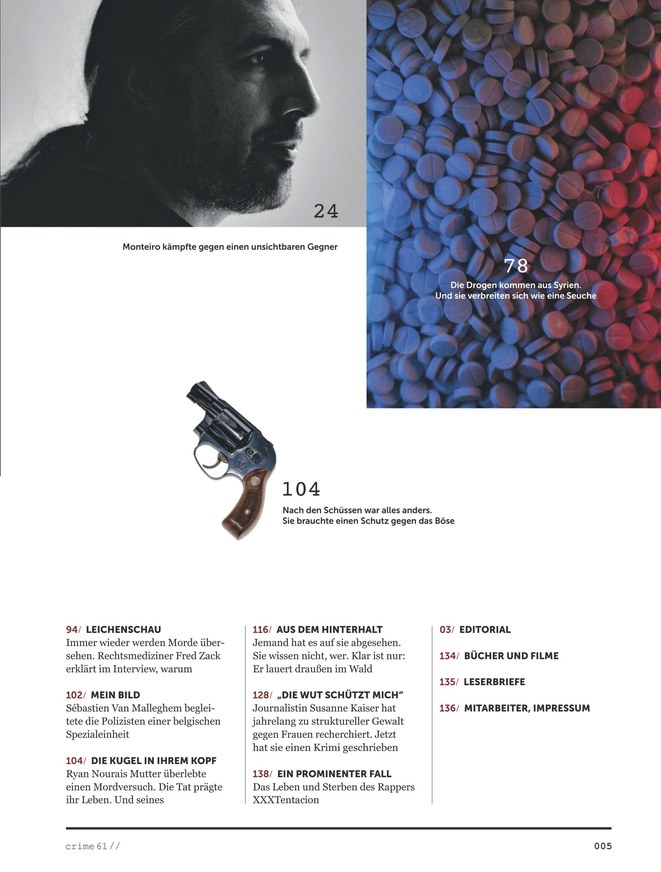 24

Monteiro kämpfte gegen einen unsichtbaren Gegner

78

Die Drogen kommen aus Syrien. Und sie verbreiten sich wie eine Seuche

104

Nach den Schüssen war alles anders. Sie brauchte einen Schutz gegen das Böse

94/ LEICHENSCHAU
Immer wieder werden Morde übersehen. Rechtsmediziner Fred Zack erklärt im Interview, warum

102/ MEIN BILD
Sébastien Van Malleghem begleitete die Polizisten einer belgischen Spezialeinheit

104/ DIE KUGEL IN IHREM KOPF
Ryan Nourais Mutter überlebte einen Mordversuch. Die Tat prägte ihr Leben. Und seines

116/ AUS DEM HINTERHALT
Jemand hat es auf sie abgesehen. Sie wissen nicht, wer. Klar ist nur: Er lauert draußen im Wald

128/ „DIE WUT SCHÜTZT MICH"
Journalistin Susanne Kaiser hat jahrelang zu struktureller Gewalt gegen Frauen recherchiert. Jetzt hat sie einen Krimi geschrieben

138/ EIN PROMINENTER FALL
Das Leben und Sterben des Rappers XXXTentacion

03/ EDITORIAL

134/ BÜCHER UND FILME

135/ LESERBRIEFE

136/ MITARBEITER, IMPRESSUM

crime 61 //

005